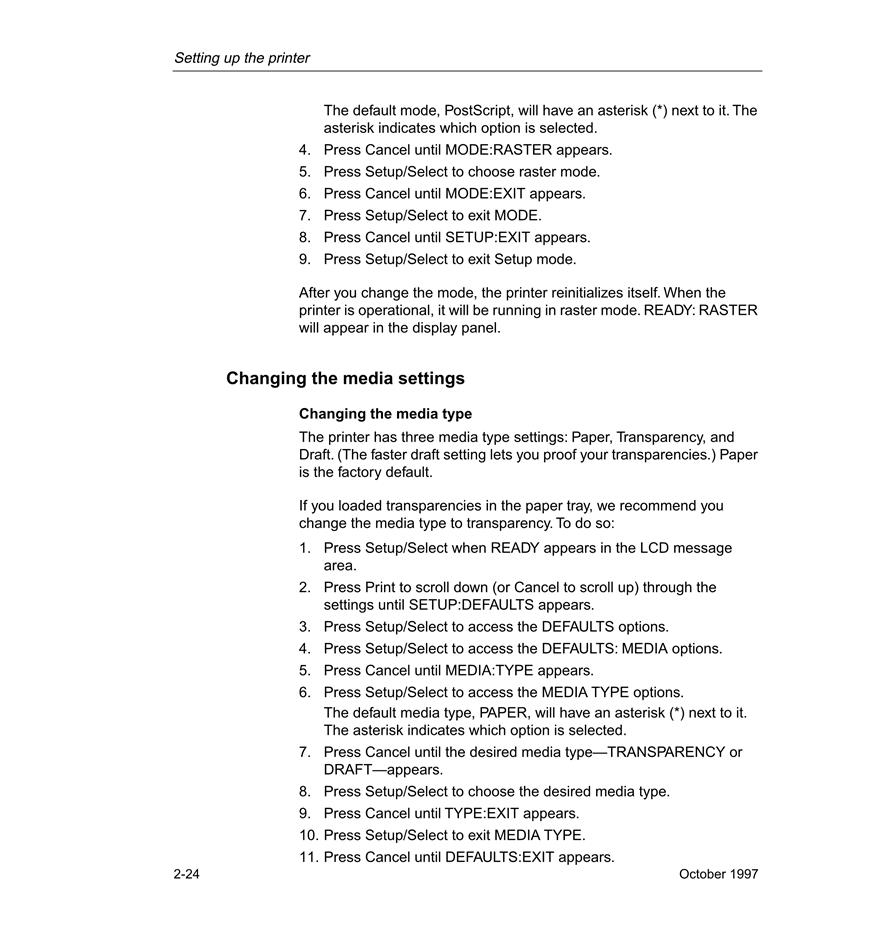 Setting up the printer

The default mode, PostScript, will have an asterisk (*) next to it. The asterisk indicates which option is selected.

4. Press Cancel until MODE:RASTER appears.
5. Press Setup/Select to choose raster mode.
6. Press Cancel until MODE:EXIT appears.
7. Press Setup/Select to exit MODE.
8. Press Cancel until SETUP:EXIT appears.
9. Press Setup/Select to exit Setup mode.

After you change the mode, the printer reinitializes itself. When the printer is operational, it will be running in raster mode. READY: RASTER will appear in the display panel.

Changing the media settings

Changing the media type

The printer has three media type settings: Paper, Transparency, and Draft. (The faster draft setting lets you proof your transparencies.) Paper is the factory default.

If you loaded transparencies in the paper tray, we recommend you change the media type to transparency. To do so:

1. Press Setup/Select when READY appears in the LCD message area.
2. Press Print to scroll down (or Cancel to scroll up) through the settings until SETUP:DEFAULTS appears.
3. Press Setup/Select to access the DEFAULTS options.
4. Press Setup/Select to access the DEFAULTS: MEDIA options.
5. Press Cancel until MEDIA:TYPE appears.
6. Press Setup/Select to access the MEDIA TYPE options.
The default media type, PAPER, will have an asterisk (*) next to it. The asterisk indicates which option is selected.
7. Press Cancel until the desired media type—TRANSPARENCY or DRAFT—appears.
8. Press Setup/Select to choose the desired media type.
9. Press Cancel until TYPE:EXIT appears.
10. Press Setup/Select to exit MEDIA TYPE.
11. Press Cancel until DEFAULTS:EXIT appears.

2-24

October 1997